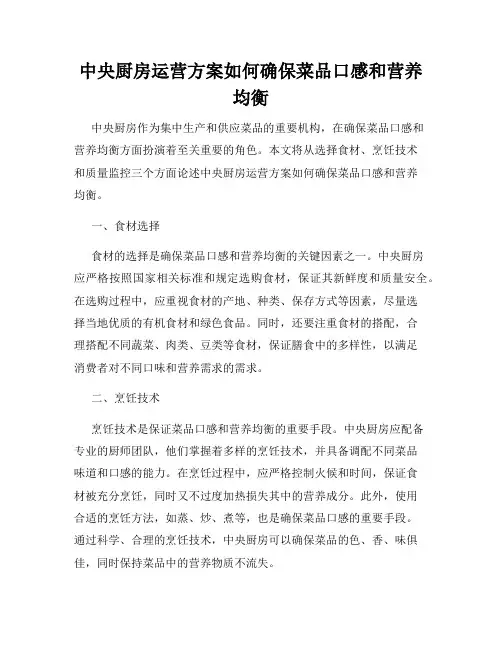 中央厨房运营方案如何确保菜品口感和营养均衡

中央厨房作为集中生产和供应菜品的重要机构，在确保菜品口感和营养均衡方面扮演着至关重要的角色。本文将从选择食材、烹饪技术和质量监控三个方面论述中央厨房运营方案如何确保菜品口感和营养均衡。

一、食材选择

食材的选择是确保菜品口感和营养均衡的关键因素之一。中央厨房应严格按照国家相关标准和规定选购食材，保证其新鲜度和质量安全。在选购过程中，应重视食材的产地、种类、保存方式等因素，尽量选择当地优质的有机食材和绿色食品。同时，还要注重食材的搭配，合理搭配不同蔬菜、肉类、豆类等食材，保证膳食中的多样性，以满足消费者对不同口味和营养需求的需求。

二、烹饪技术

烹饪技术是保证菜品口感和营养均衡的重要手段。中央厨房应配备专业的厨师团队，他们掌握着多样的烹饪技术，并具备调配不同菜品味道和口感的能力。在烹饪过程中，应严格控制火候和时间，保证食材被充分烹饪，同时又不过度加热损失其中的营养成分。此外，使用合适的烹饪方法，如蒸、炒、煮等，也是确保菜品口感的重要手段。通过科学、合理的烹饪技术，中央厨房可以确保菜品的色、香、味俱佳，同时保持菜品中的营养物质不流失。